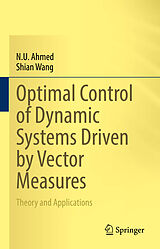 N.U. Ahmed
Shian Wang

Optimal Control of Dynamic Systems Driven by Vector Measures

Theory and Applications

Springer